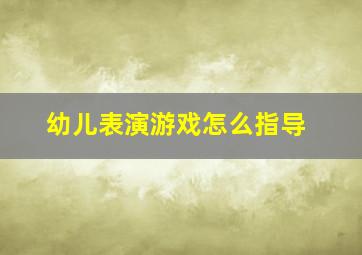 幼儿表演游戏怎么指导